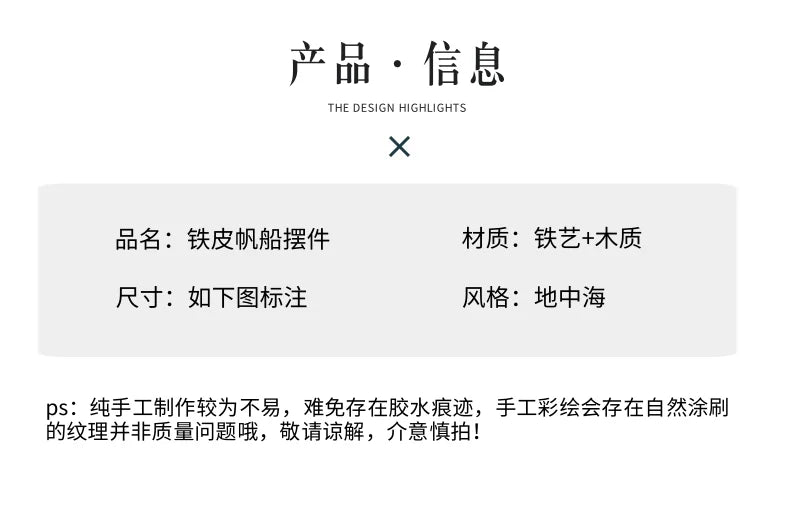 产品·信息

THE DESIGN HIGHLIGHTS

×

品名：铁皮帆船摆件 材质：铁艺+木质

尺寸：如下图标注 风格：地中海

ps：纯手工制作较为不易，难免存在胶水痕迹，手工彩绘会存在自然涂刷的纹理并非质量问题哦，敬请谅解，介意慎拍！